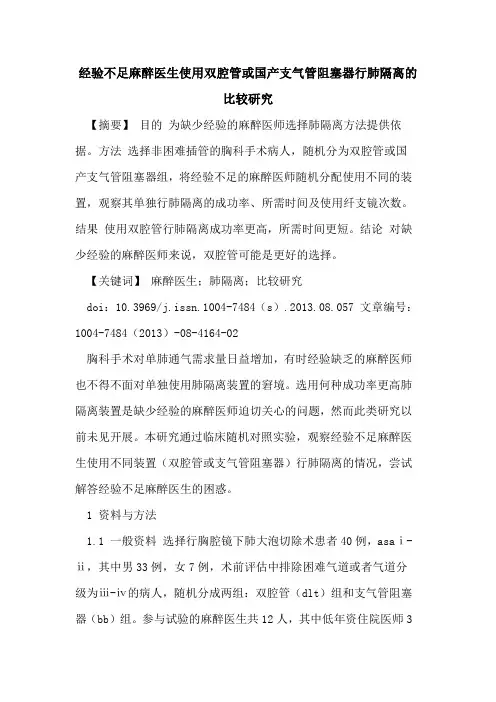 经验不足麻醉医生使用双腔管或国产支气管阻塞器行肺隔离的比较研究

【摘要】 目的 为缺少经验的麻醉医师选择肺隔离方法提供依据。方法 选择非困难插管的胸科手术病人，随机分为双腔管或国产支气管阻塞器组，将经验不足的麻醉医师随机分配使用不同的装置，观察其单独行肺隔离的成功率、所需时间及使用纤支镜次数。结果 使用双腔管行肺隔离成功率更高，所需时间更短。结论 对缺少经验的麻醉医师来说，双腔管可能是更好的选择。

【关键词】 麻醉医生；肺隔离；比较研究

doi：10.3969/j.issn.1004-7484（s）.2013.08.057 文章编号：1004-7484（2013）-08-4164-02

胸科手术对单肺通气需求量日益增加，有时经验缺乏的麻醉医师也不得不面对单独使用肺隔离装置的窘境。选用何种成功率更高肺隔离装置是缺少经验的麻醉医师迫切关心的问题，然而此类研究以前未见开展。本研究通过临床随机对照实验，观察经验不足麻醉医生使用不同装置（双腔管或支气管阻塞器）行肺隔离的情况，尝试解答经验不足麻醉医生的困惑。

1 资料与方法

1.1 一般资料 选择行胸腔镜下肺大泡切除术患者40例，asa ⅰ-ⅱ，其中男33例，女7例，术前评估中排除困难气道或者气道分级为ⅲ-ⅳ的病人，随机分成两组：双腔管（dlt）组和支气管阻塞器（bb）组。参与试验的麻醉医生共12人，其中低年资住院医师3